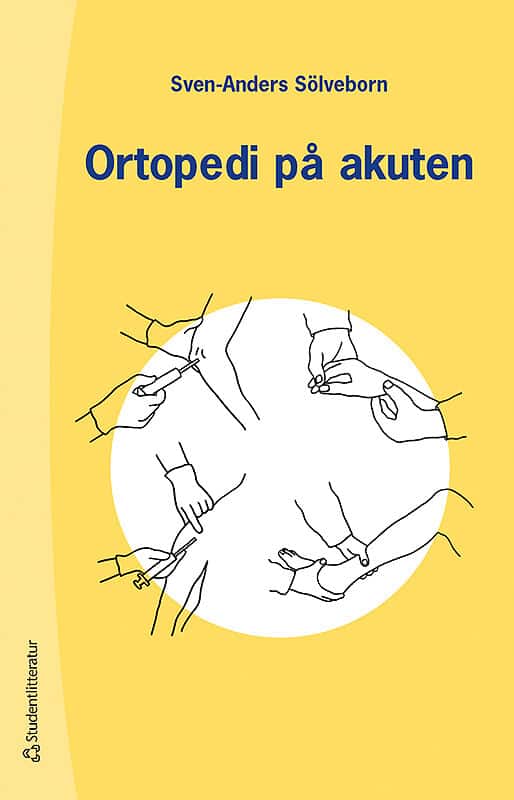 Sven-Anders Sölveborn

Ortopedi på akuten

Studentlitteratur